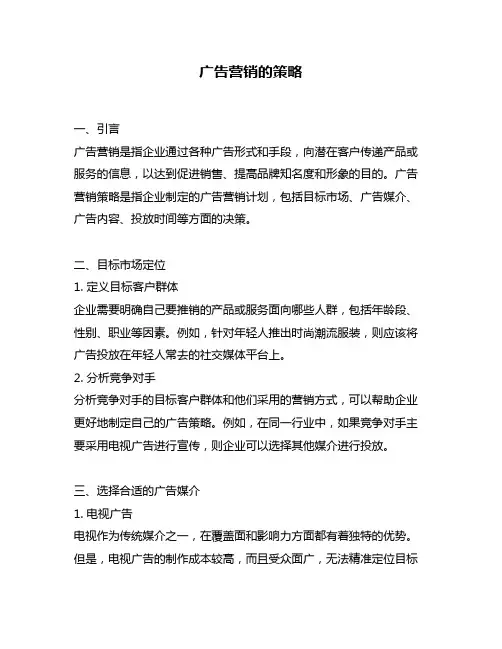 广告营销的策略

一、引言
广告营销是指企业通过各种广告形式和手段，向潜在客户传递产品或服务的信息，以达到促进销售、提高品牌知名度和形象的目的。广告营销策略是指企业制定的广告营销计划，包括目标市场、广告媒介、广告内容、投放时间等方面的决策。

二、目标市场定位
1. 定义目标客户群体
企业需要明确自己要推销的产品或服务面向哪些人群，包括年龄段、性别、职业等因素。例如，针对年轻人推出时尚潮流服装，则应该将广告投放在年轻人常去的社交媒体平台上。
2. 分析竞争对手
分析竞争对手的目标客户群体和他们采用的营销方式，可以帮助企业更好地制定自己的广告策略。例如，在同一行业中，如果竞争对手主要采用电视广告进行宣传，则企业可以选择其他媒介进行投放。

三、选择合适的广告媒介
1. 电视广告
电视作为传统媒介之一，在覆盖面和影响力方面都有着独特的优势。但是，电视广告的制作成本较高，而且受众面广，无法精准定位目标